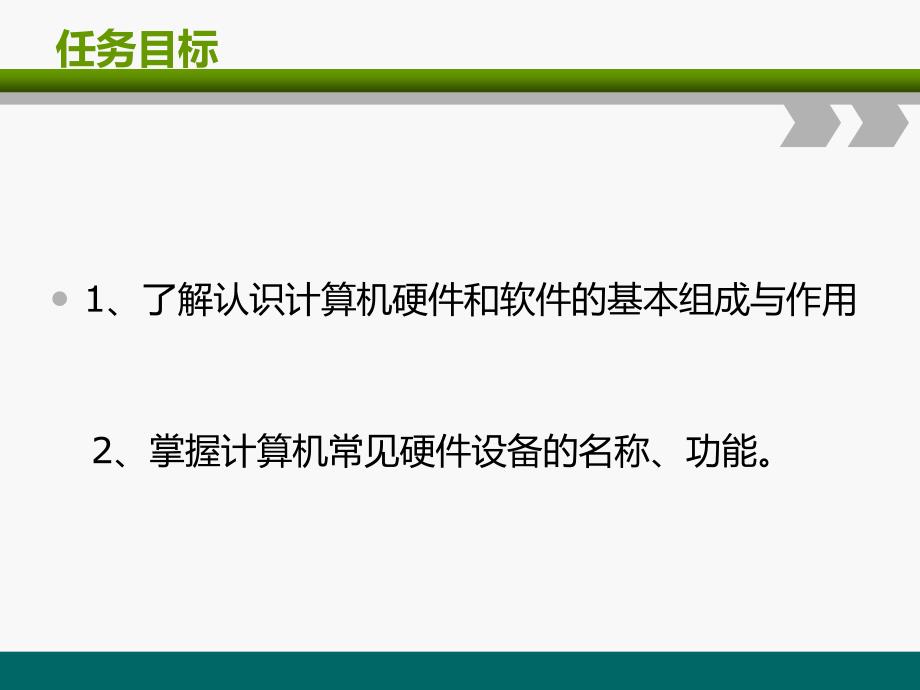 任务目标

1、了解认识计算机硬件和软件的基本组成与作用

2、掌握计算机常见硬件设备的名称、功能。